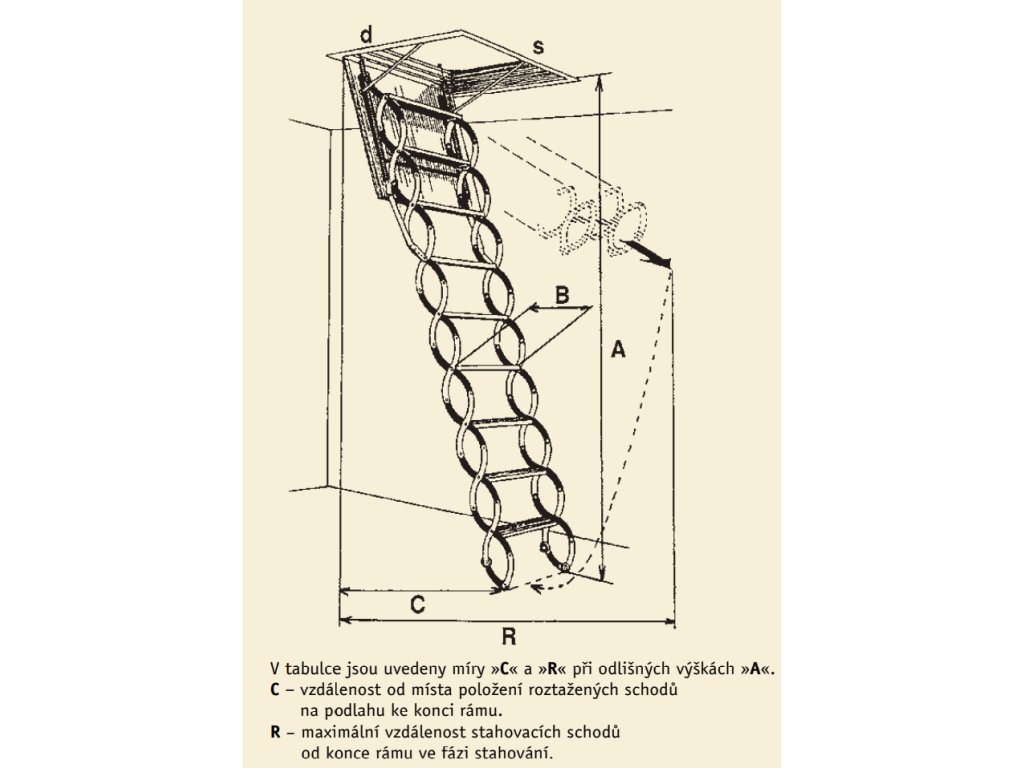 d
s
B
A
C
R

V tabulce jsou uvedeny míry »C« a »R« při odlišných výškách »A«.
C – vzdálenost od místa položení roztažených schodů na podlahu ke konci rámu.
R – maximální vzdálenost stahovacích schodů od konce rámu ve fázi stahování.